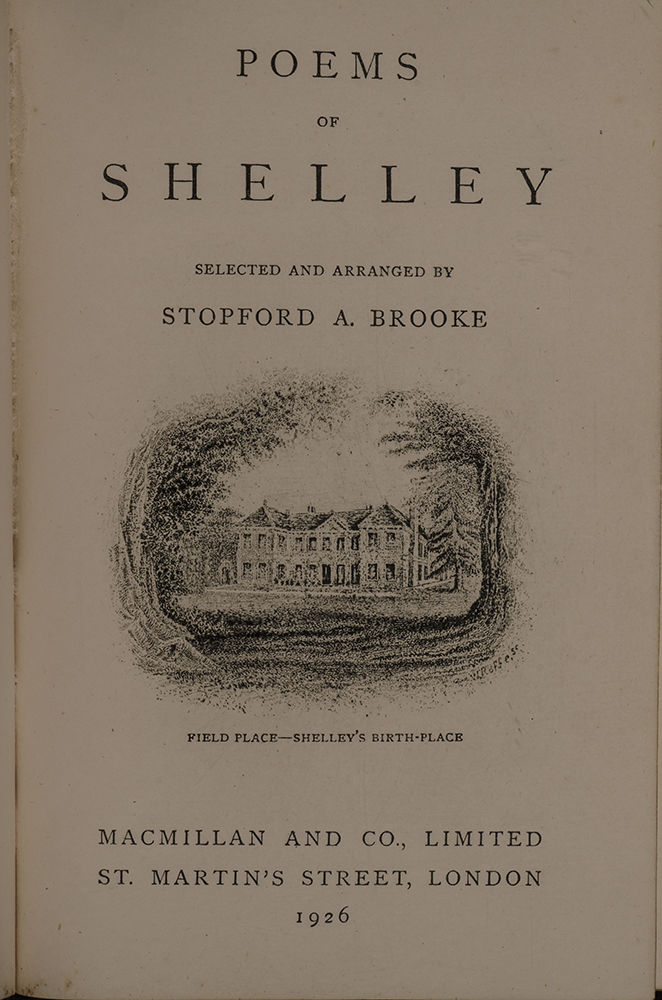 POEMS

OF

SHELLEY

SELECTED AND ARRANGED BY

STOPFORD A. BROOKE

FIELD PLACE—SHELLEY'S BIRTH-PLACE

MACMILLAN AND CO., LIMITED
ST. MARTIN'S STREET, LONDON
1926